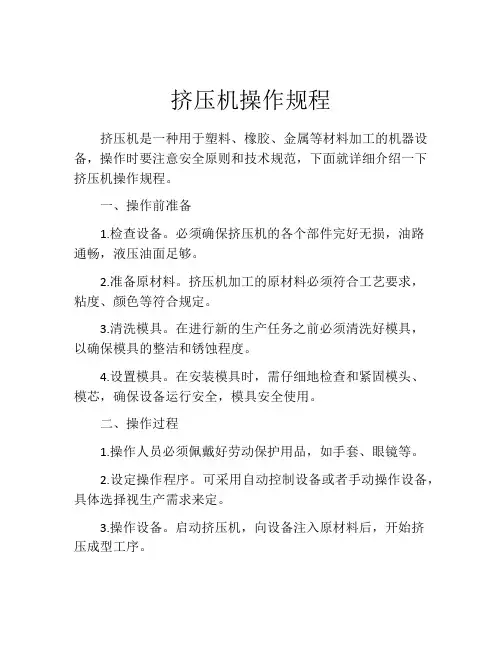 挤压机操作规程

挤压机是一种用于塑料、橡胶、金属等材料加工的机器设备，操作时要注意安全原则和技术规范，下面就详细介绍一下挤压机操作规程。

一、操作前准备

1.检查设备。必须确保挤压机的各个部件完好无损，油路通畅，液压油面足够。

2.准备原材料。挤压机加工的原材料必须符合工艺要求，粘度、颜色等符合规定。

3.清洗模具。在进行新的生产任务之前必须清洗好模具，以确保模具的整洁和锈蚀程度。

4.设置模具。在安装模具时，需仔细地检查和紧固模头、模芯，确保设备运行安全，模具安全使用。

二、操作过程

1.操作人员必须佩戴好劳动保护用品，如手套、眼镜等。

2.设定操作程序。可采用自动控制设备或者手动操作设备，具体选择视生产需求来定。

3.操作设备。启动挤压机，向设备注入原材料后，开始挤压成型工序。